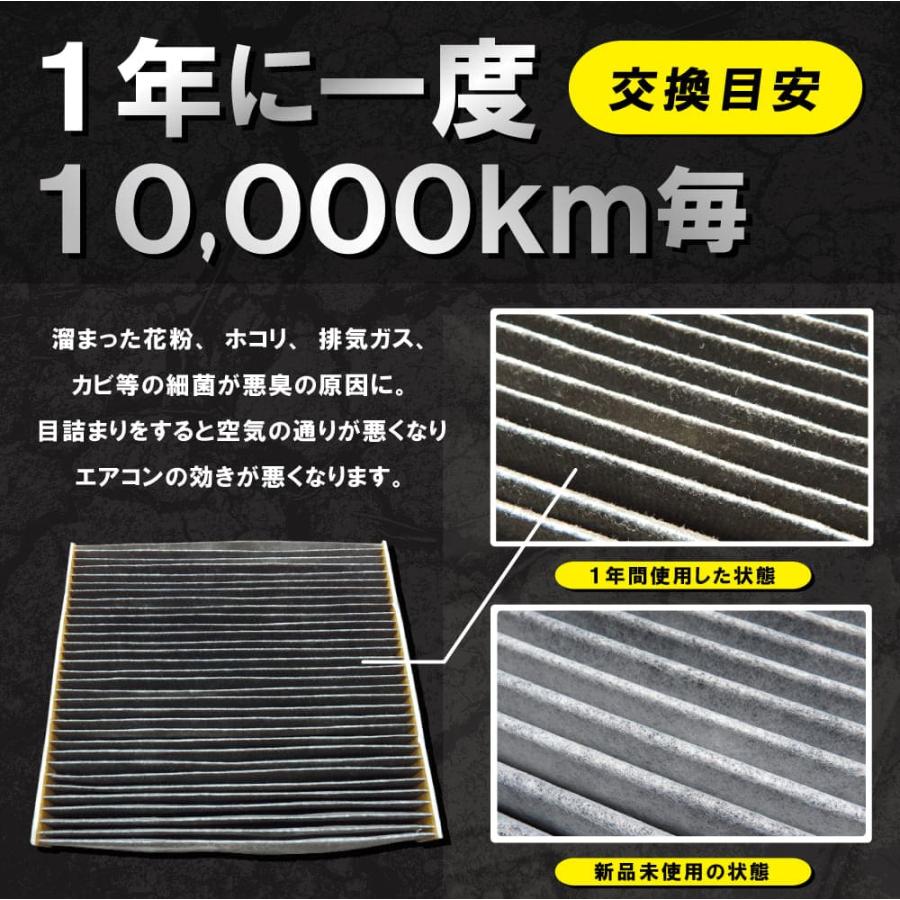 1年に一度

交換目安

10,000km毎

溜まった花粉、 ホコリ、 排気ガス、
カビ等の細菌が悪臭の原因に。
目詰まりをすると空気の通りが悪くなり
エアコンの効きが悪くなります。

1年間使用した状態

新品未使用の状態